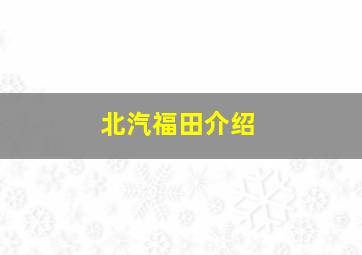 北汽福田介绍